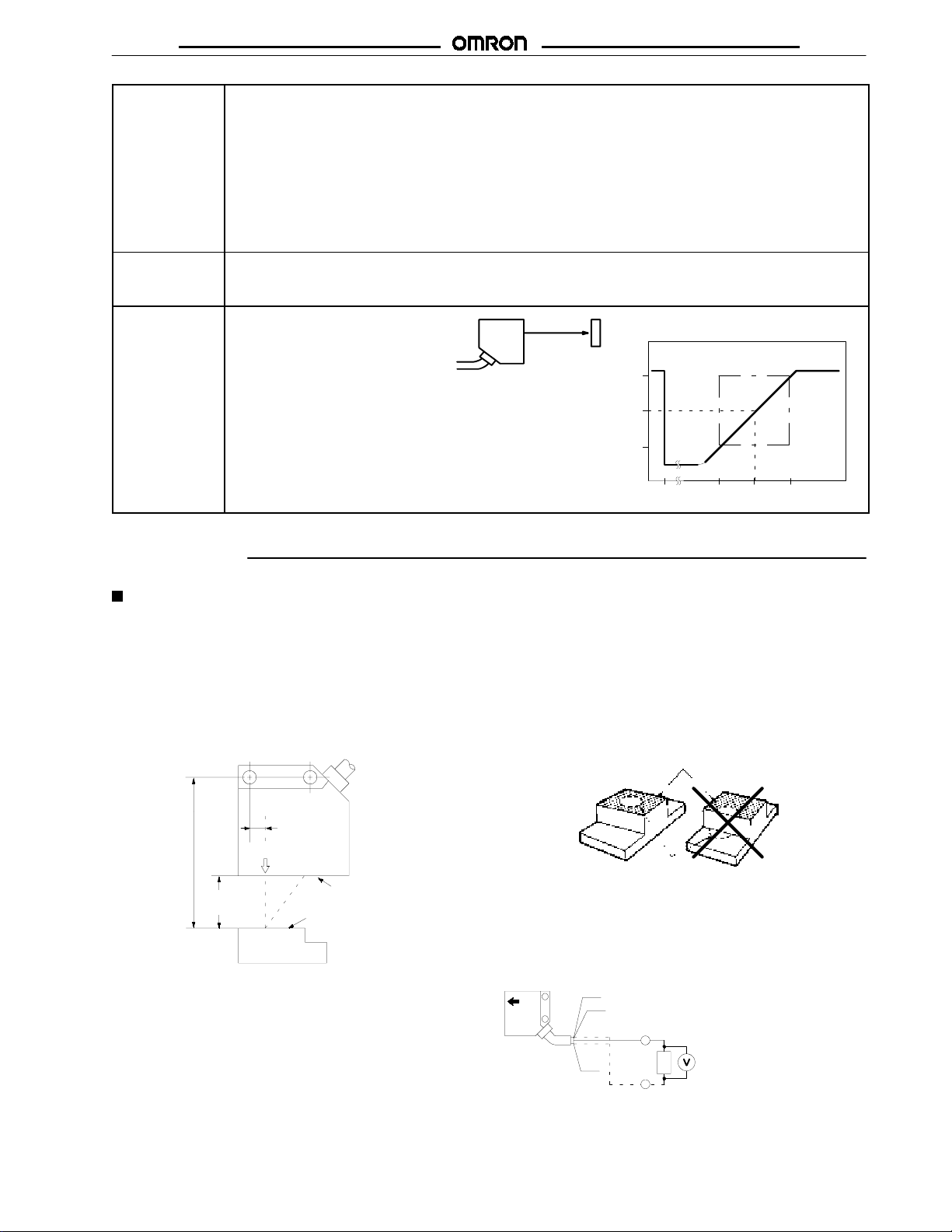 OMRON

V